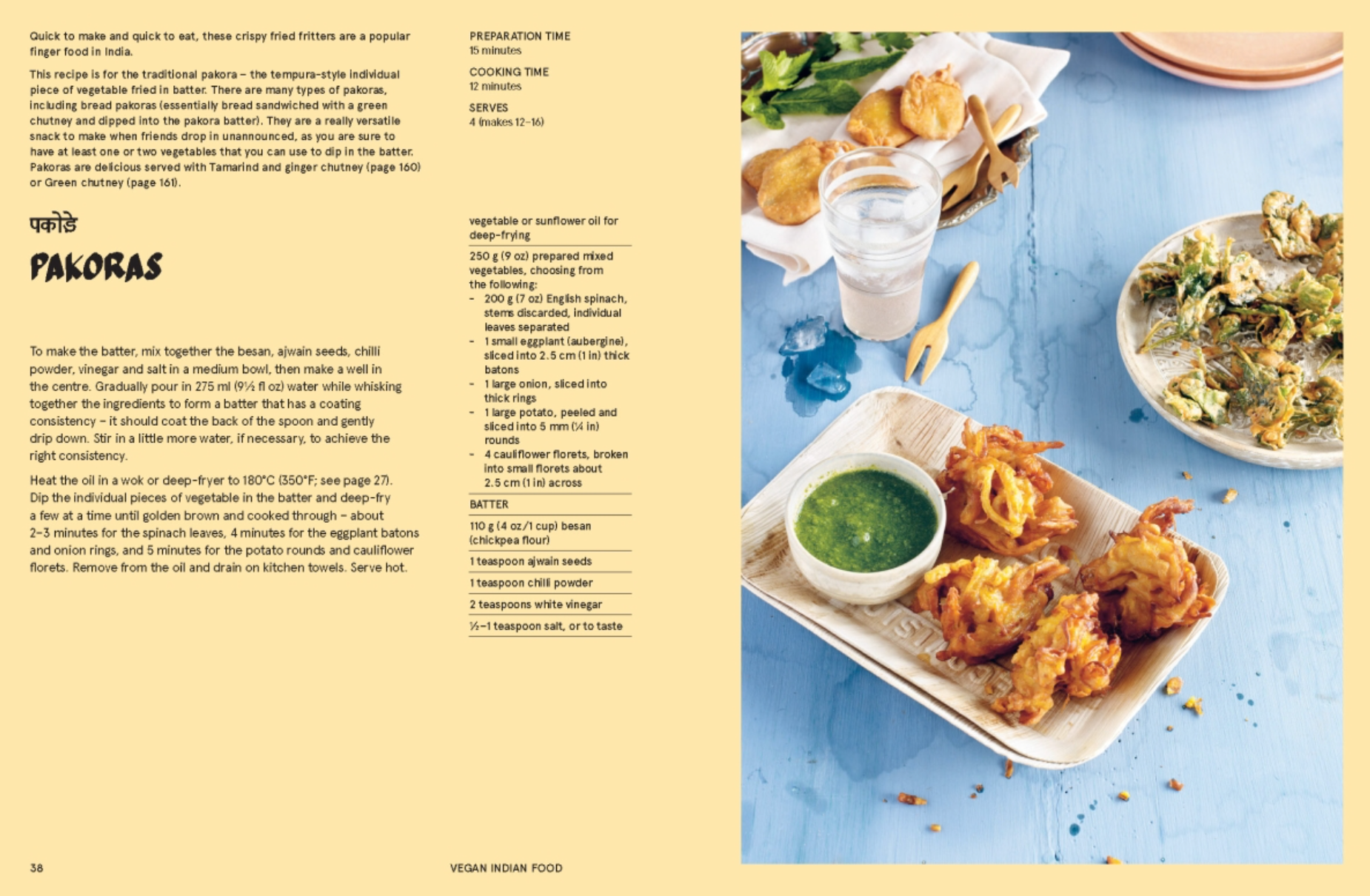 Quick to make and quick to eat, these crispy fried fritters are a popular finger food in India.

This recipe is for the traditional pakora – the tempura-style individual piece of vegetable fried in batter. There are many types of pakoras, including bread pakoras (essentially bread sandwiched with a green chutney and dipped into the pakora batter). They are a really versatile snack to make when friends drop in unannounced, as you are sure to have at least one or two vegetables that you can use to dip in the batter. Pakoras are delicious served with Tamarind and ginger chutney (page 160) or Green chutney (page 161).

पकोड़े

PAKORAS

To make the batter, mix together the besan, ajwain seeds, chilli powder, vinegar and salt in a medium bowl, then make a well in the centre. Gradually pour in 275 ml (9½ fl oz) water while whisking together the ingredients to form a batter that has a coating consistency – it should coat the back of the spoon and gently drip down. Stir in a little more water, if necessary, to achieve the right consistency.

Heat the oil in a wok or deep-fryer to 180°C (350°F; see page 27). Dip the individual pieces of vegetable in the batter and deep-fry a few at a time until golden brown and cooked through – about 2–3 minutes for the spinach leaves, 4 minutes for the eggplant batons and onion rings, and 5 minutes for the potato rounds and cauliflower florets. Remove from the oil and drain on kitchen towels. Serve hot.

PREPARATION TIME
15 minutes

COOKING TIME
12 minutes

SERVES
4 (makes 12–16)

vegetable or sunflower oil for deep-frying

250 g (9 oz) prepared mixed vegetables, choosing from the following:
- 200 g (7 oz) English spinach, stems discarded, individual leaves separated
- 1 small eggplant (aubergine), sliced into 2.5 cm (1 in) thick batons
- 1 large onion, sliced into thick rings
- 1 large potato, peeled and sliced into 5 mm (¼ in) rounds
- 4 cauliflower florets, broken into small florets about 2.5 cm (1 in) across

BATTER

110 g (4 oz/1 cup) besan (chickpea flour)

1 teaspoon ajwain seeds

1 teaspoon chilli powder

2 teaspoons white vinegar

½–1 teaspoon salt, or to taste

38

VEGAN INDIAN FOOD